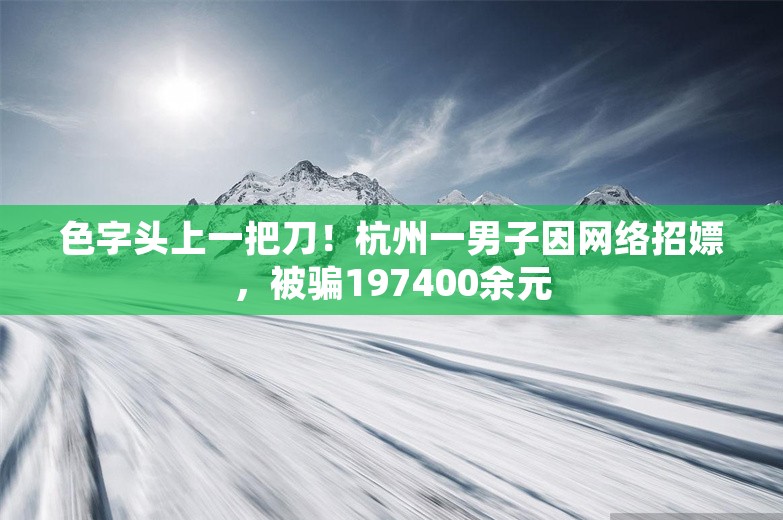 色字头上一把刀！杭州一男子因网络招嫖，被骗197400余元